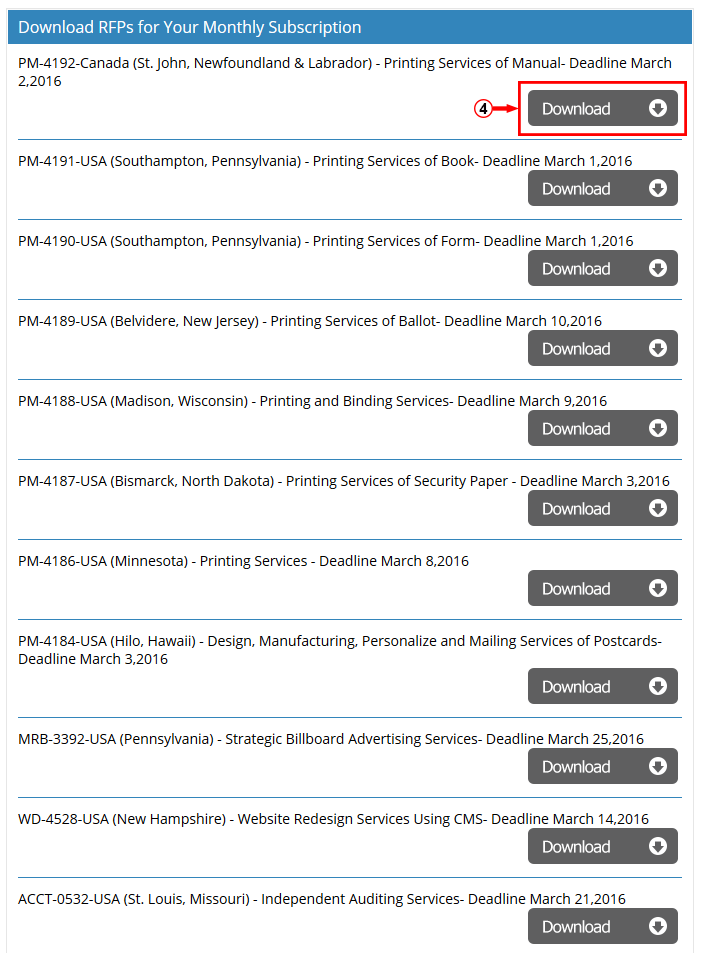 Download RFPs for Your Monthly Subscription

PM-4192-Canada (St. John, Newfoundland & Labrador) - Printing Services of Manual- Deadline March 2,2016

4

Download

PM-4191-USA (Southampton, Pennsylvania) - Printing Services of Book- Deadline March 1,2016

Download

PM-4190-USA (Southampton, Pennsylvania) - Printing Services of Form- Deadline March 1,2016

Download

PM-4189-USA (Belvidere, New Jersey) - Printing Services of Ballot- Deadline March 10,2016

Download

PM-4188-USA (Madison, Wisconsin) - Printing and Binding Services- Deadline March 9,2016

Download

PM-4187-USA (Bismarck, North Dakota) - Printing Services of Security Paper - Deadline March 3,2016

Download

PM-4186-USA (Minnesota) - Printing Services - Deadline March 8,2016

Download

PM-4184-USA (Hilo, Hawaii) - Design, Manufacturing, Personalize and Mailing Services of Postcards- Deadline March 3,2016

Download

MRB-3392-USA (Pennsylvania) - Strategic Billboard Advertising Services- Deadline March 25,2016

Download

WD-4528-USA (New Hampshire) - Website Redesign Services Using CMS- Deadline March 14,2016

Download

ACCT-0532-USA (St. Louis, Missouri) - Independent Auditing Services- Deadline March 21,2016

Download